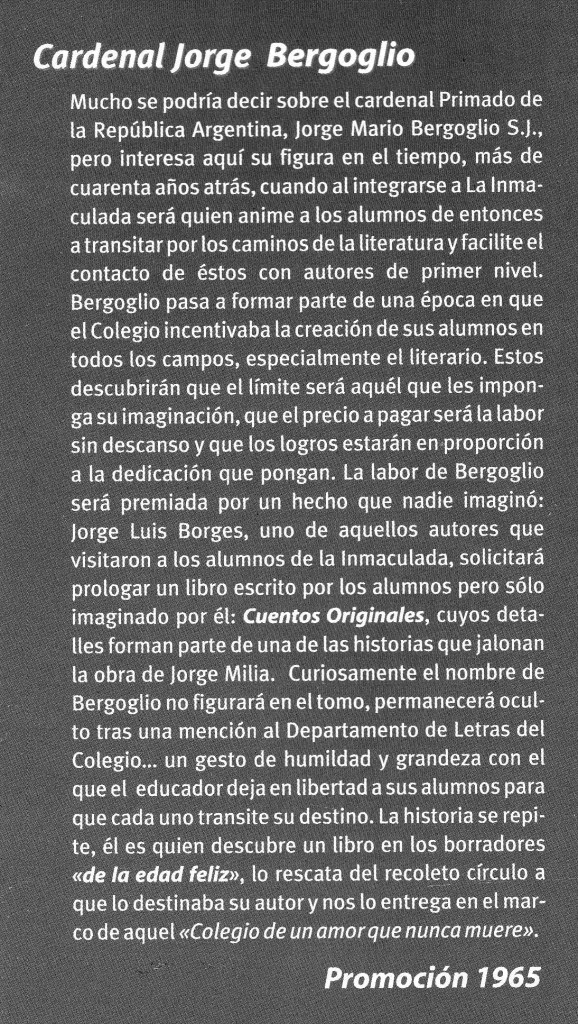 Cardenal Jorge Bergoglio

Mucho se podría decir sobre el cardenal Primado de la República Argentina, Jorge Mario Bergoglio S.J., pero interesa aquí su figura en el tiempo, más de cuarenta años atrás, cuando al integrarse a La Inmaculada será quien anime a los alumnos de entonces a transitar por los caminos de la literatura y facilite el contacto de éstos con autores de primer nivel. Bergoglio pasa a formar parte de una época en que el Colegio incentivaba la creación de sus alumnos en todos los campos, especialmente el literario. Estos descubrirán que el límite será aquél que les imponga su imaginación, que el precio a pagar será la labor sin descanso y que los logros estarán en proporción a la dedicación que pongan. La labor de Bergoglio será premiada por un hecho que nadie imaginó: Jorge Luis Borges, uno de aquellos autores que visitaron a los alumnos de la Inmaculada, solicitará prologar un libro escrito por los alumnos pero sólo imaginado por él: Cuentos Originales, cuyos detalles forman parte de una de las historias que jalonan la obra de Jorge Milia. Curiosamente el nombre de Bergoglio no figurará en el tomo, permanecerá oculto tras una mención al Departamento de Letras del Colegio... un gesto de humildad y grandeza con el que el educador deja en libertad a sus alumnos para que cada uno transite su destino. La historia se repite, él es quien descubre un libro en los borradores «de la edad feliz», lo rescata del recoleto círculo a que lo destinaba su autor y nos lo entrega en el marco de aquel «Colegio de un amor que nunca muere».

Promoción 1965